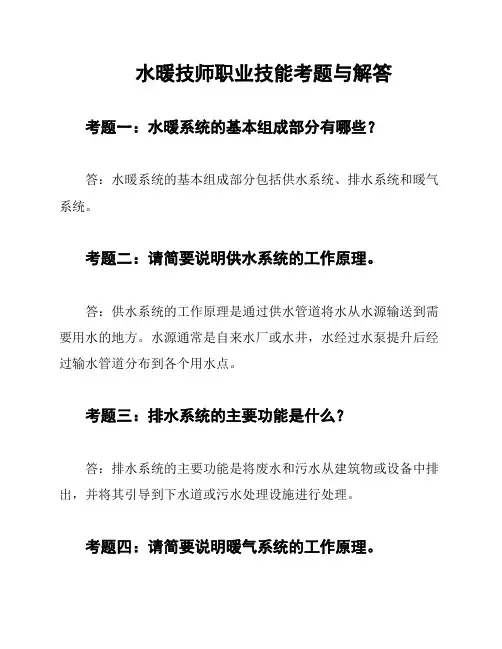 水暖技师职业技能考题与解答

考题一：水暖系统的基本组成部分有哪些？

答：水暖系统的基本组成部分包括供水系统、排水系统和暖气系统。

考题二：请简要说明供水系统的工作原理。

答：供水系统的工作原理是通过供水管道将水从水源输送到需要用水的地方。水源通常是自来水厂或水井，水经过水泵提升后经过输水管道分布到各个用水点。

考题三：排水系统的主要功能是什么？

答：排水系统的主要功能是将废水和污水从建筑物或设备中排出，并将其引导到下水道或污水处理设施进行处理。

考题四：请简要说明暖气系统的工作原理。